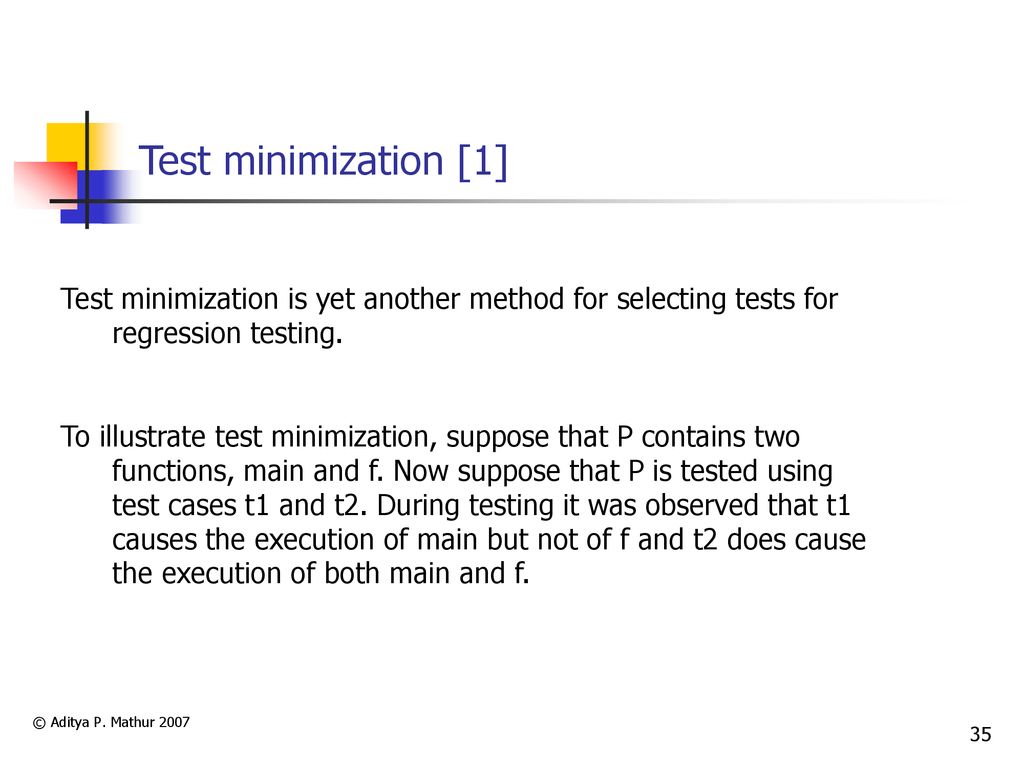 Test minimization [1]

Test minimization is yet another method for selecting tests for regression testing.

To illustrate test minimization, suppose that P contains two functions, main and f. Now suppose that P is tested using test cases t1 and t2. During testing it was observed that t1 causes the execution of main but not of f and t2 does cause the execution of both main and f.

© Aditya P. Mathur 2007

35